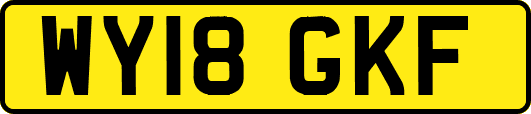 WY18 GKF